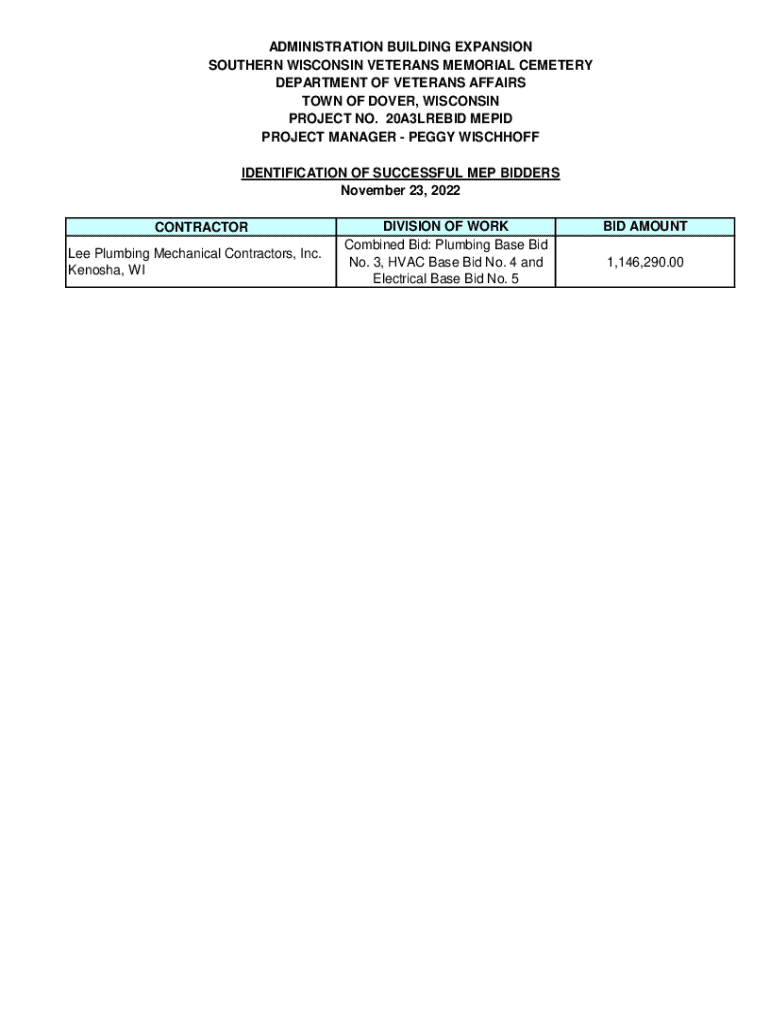 ADMINISTRATION BUILDING EXPANSION
SOUTHERN WISCONSIN VETERANS MEMORIAL CEMETERY
DEPARTMENT OF VETERANS AFFAIRS
TOWN OF DOVER, WISCONSIN
PROJECT NO. 20A3LREBID MEPID
PROJECT MANAGER - PEGGY WISCHHOFF

IDENTIFICATION OF SUCCESSFUL MEP BIDDERS
November 23, 2022

| CONTRACTOR | DIVISION OF WORK | BID AMOUNT |
|---|---|---|
| Lee Plumbing Mechanical Contractors, Inc. Kenosha, WI | Combined Bid: Plumbing Base Bid No. 3, HVAC Base Bid No. 4 and Electrical Base Bid No. 5 | 1,146,290.00 |